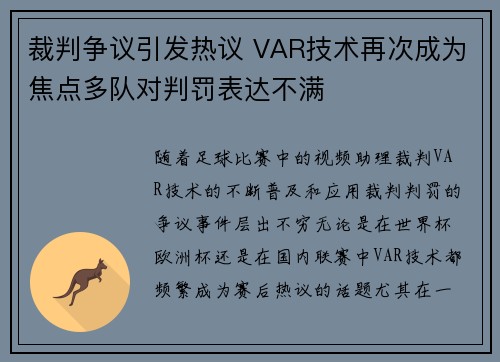 裁判争议引发热议 VAR技术再次成为焦点多队对判罚表达不满

随着足球比赛中的视频助理裁判VAR技术的不断普及和应用裁判判罚的争议事件层出不穷无论是在世界杯欧洲杯还是在国内联赛中VAR技术都频繁成为赛后热议的话题尤其在一